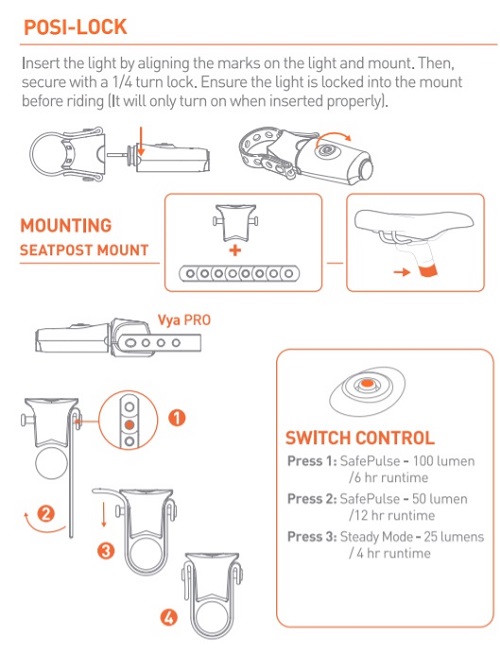 POSI-LOCK

Insert the light by aligning the marks on the light and mount. Then, secure with a 1/4 turn lock. Ensure the light is locked into the mount before riding (It will only turn on when inserted properly).

MOUNTING
SEATPOST MOUNT

+

Vya PRO

1

2

3

4

SWITCH CONTROL

Press 1: SafePulse - 100 lumen /6 hr runtime

Press 2: SafePulse - 50 lumen /12 hr runtime

Press 3: Steady Mode - 25 lumens / 4 hr runtime